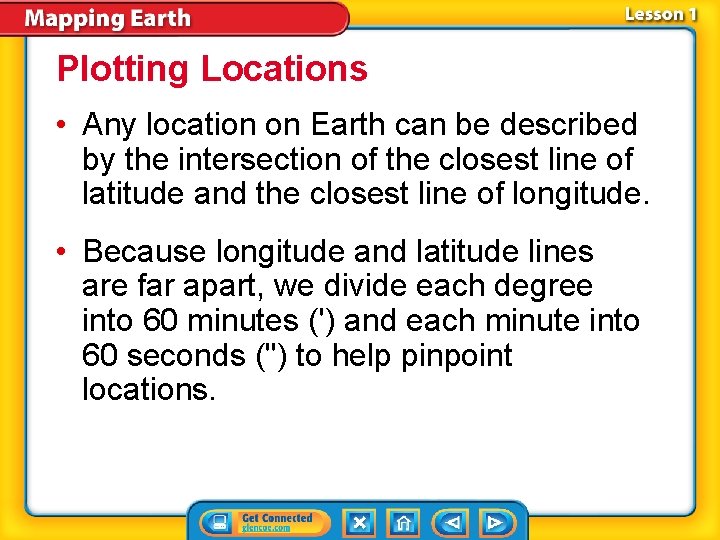 Mapping Earth

Lesson 1

Plotting Locations

• Any location on Earth can be described by the intersection of the closest line of latitude and the closest line of longitude.

• Because longitude and latitude lines are far apart, we divide each degree into 60 minutes (') and each minute into 60 seconds (") to help pinpoint locations.

Get Connected
glencoe.com